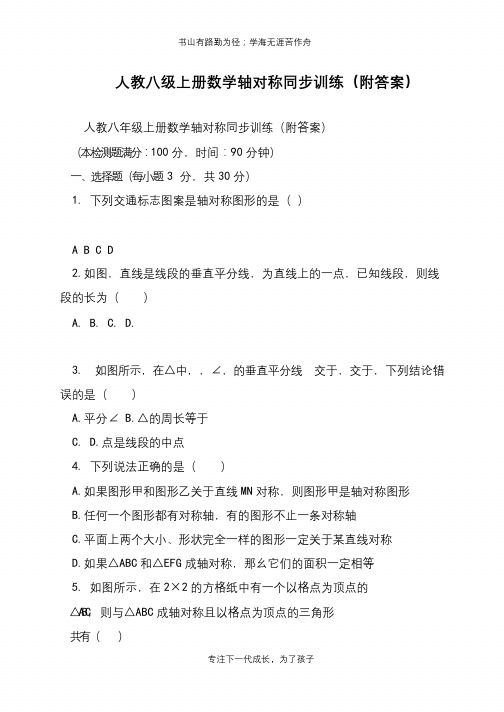 书山有路勤为径；学海无涯苦作舟

人教八级上册数学轴对称同步训练（附答案）

人教八年级上册数学轴对称同步训练（附答案）

（本检测题满分：100 分，时间：90 分钟）

一、选择题（每小题 3 分，共 30 分）

1. 下列交通标志图案是轴对称图形的是（ ）

A B C D

2. 如图，直线是线段的垂直平分线，为直线上的一点，已知线段，则线段的长为（ ）

A. B. C. D.

3. 如图所示，在△中，，∠，的垂直平分线 交于，交于，下列结论错误的是（ ）

A. 平分∠ B. △的周长等于

C. D. 点是线段的中点

4. 下列说法正确的是（ ）

A. 如果图形甲和图形乙关于直线 MN 对称，则图形甲是轴对称图形

B. 任何一个图形都有对称轴，有的图形不止一条对称轴

C. 平面上两个大小、形状完全一样的图形一定关于某直线对称

D. 如果△ABC 和△EFG 成轴对称，那么它们的面积一定相等

5. 如图所示，在 2×2 的方格纸中有一个以格点为顶点的△ABC，则与△ABC 成轴对称且以格点为顶点的三角形共有（ ）

专注下一代成长，为了孩子